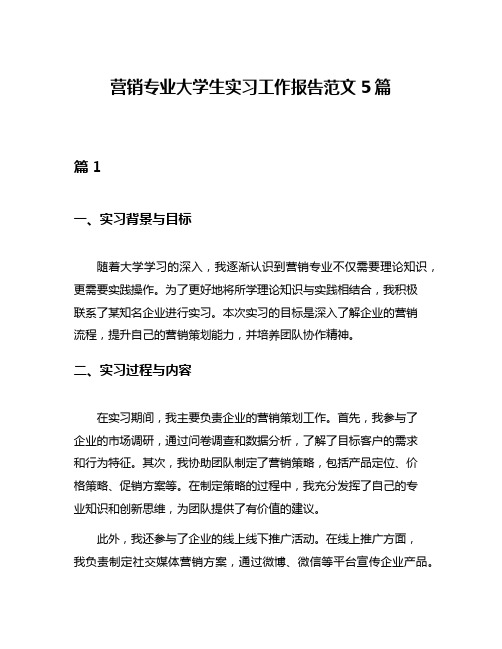 营销专业大学生实习工作报告范文 5 篇

篇 1

一、实习背景与目标

随着大学学习的深入，我逐渐认识到营销专业不仅需要理论知识，更需要实践操作。为了更好地将所学理论知识与实践相结合，我积极联系了某知名企业进行实习。本次实习的目标是深入了解企业的营销流程，提升自己的营销策划能力，并培养团队协作精神。

二、实习过程与内容

在实习期间，我主要负责企业的营销策划工作。首先，我参与了企业的市场调研，通过问卷调查和数据分析，了解了目标客户的需求和行为特征。其次，我协助团队制定了营销策略，包括产品定位、价格策略、促销方案等。在制定策略的过程中，我充分发挥了自己的专业知识和创新思维，为团队提供了有价值的建议。

此外，我还参与了企业的线上线下推广活动。在线上推广方面，我负责制定社交媒体营销方案，通过微博、微信等平台宣传企业产品。